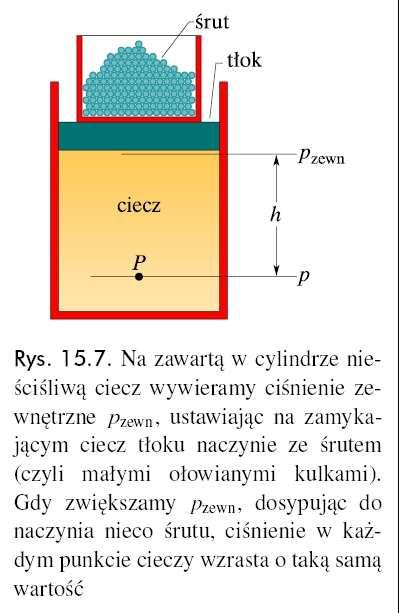 śrut

tłok

$p_{\text{zewn}}$

ciecz

$h$

$P$

$p$

Rys. 15.7. Na zawartą w cylindrze nieściśliwą ciecz wywieramy ciśnienie zewnętrzne $p_{\text{zewn}}$, ustawiając na zamykającym ciecz tłoku naczynie ze śrutem (czyli małymi ołowianymi kulkami). Gdy zwiększamy $p_{\text{zewn}}$, dosypując do naczynia nieco śrutu, ciśnienie w każdym punkcie cieczy wzrasta o taką samą wartość